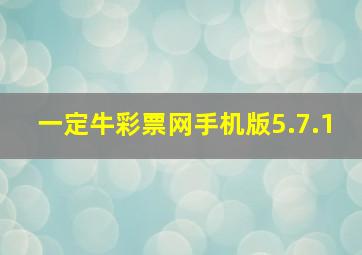 一定牛彩票网手机版5.7.1